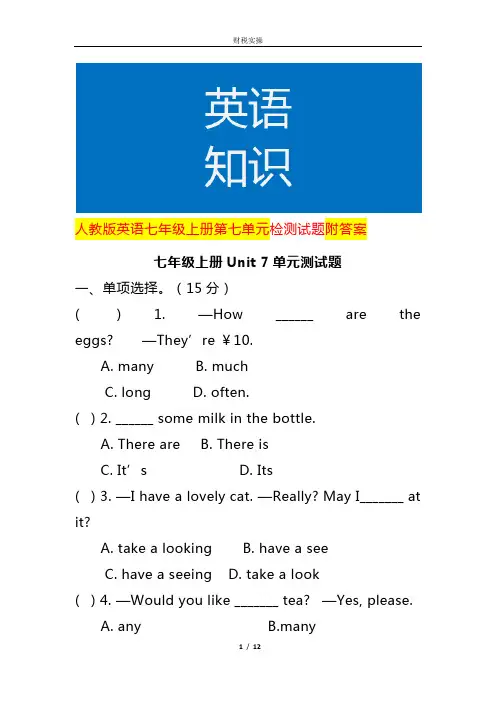 财税实操

英语
知识

人教版英语七年级上册第七单元检测试题附答案

七年级上册 Unit 7 单元测试题

一、单项选择。（15 分）

(　　) 1. —How ______ are the eggs? —They’re ￥10.

A. many　　B. much

C. long　　D. often.

( ) 2. ______ some milk in the bottle.

A. There are　　B. There is

C. It’s　　D. Its

( ) 3. —I have a lovely cat. —Really? May I_______ at it?

A. take a looking　　B. have a see

C. have a seeing　　D. take a look

( ) 4. —Would you like _______ tea? —Yes, please.

A. any　　B.many

1 / 12